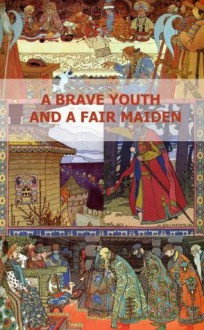 A BRAVE YOUTH AND A FAIR MAIDEN